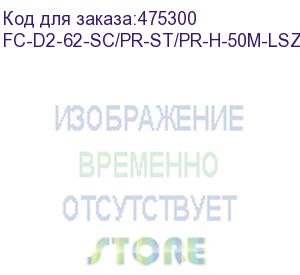 Код для заказа:475300
FC-D2-62-SC/PR-ST/PR-H-50M-LSZ

ИЗОБРАЖЕНИЕ
ВРЕМЕННО
ОТСУТСТВУЕТ
STORE